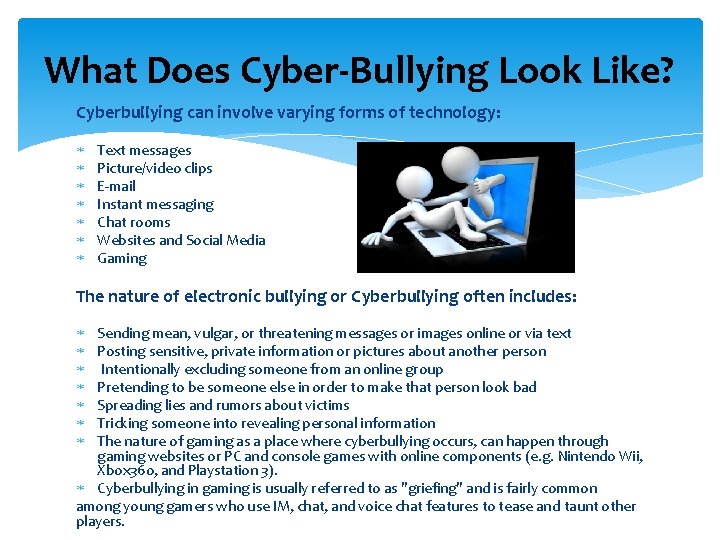 What Does Cyber-Bullying Look Like?

Cyberbullying can involve varying forms of technology:

* Text messages
* Picture/video clips
* E-mail
* Instant messaging
* Chat rooms
* Websites and Social Media
* Gaming

The nature of electronic bullying or Cyberbullying often includes:

* Sending mean, vulgar, or threatening messages or images online or via text
* Posting sensitive, private information or pictures about another person
* Intentionally excluding someone from an online group
* Pretending to be someone else in order to make that person look bad
* Spreading lies and rumors about victims
* Tricking someone into revealing personal information
* The nature of gaming as a place where cyberbullying occurs, can happen through gaming websites or PC and console games with online components (e.g. Nintendo Wii, Xbox360, and Playstation 3).
* Cyberbullying in gaming is usually referred to as "griefing" and is fairly common among young gamers who use IM, chat, and voice chat features to tease and taunt other players.